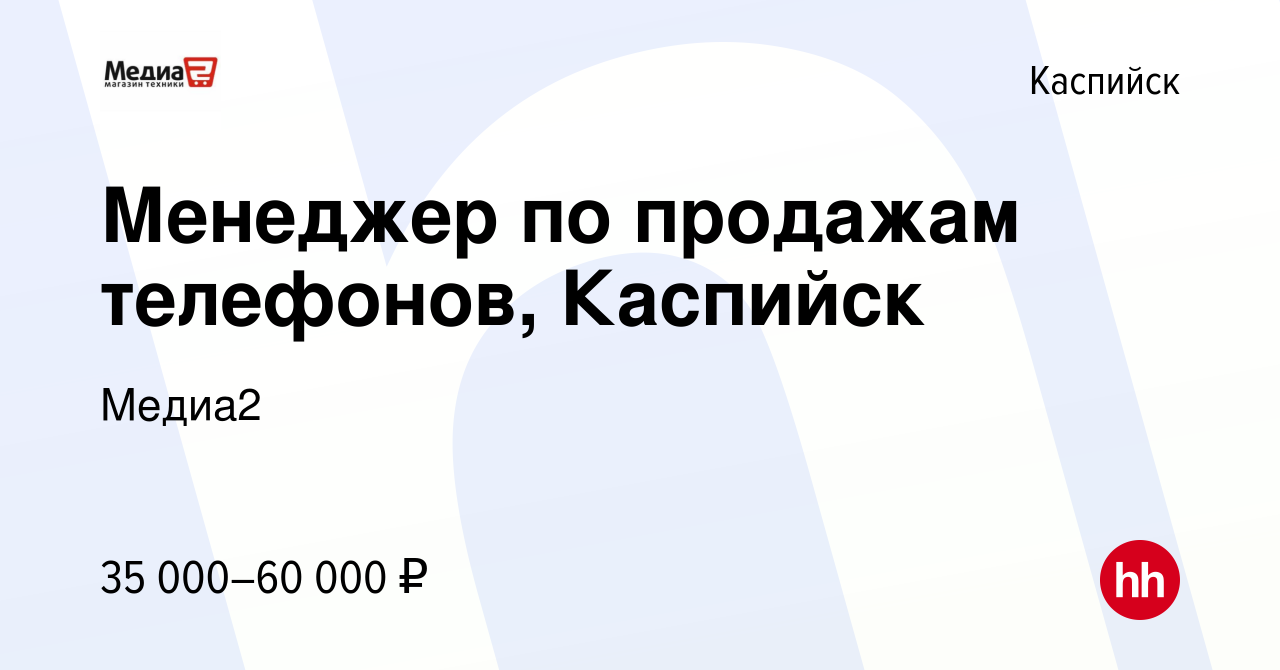 Медиа2
магазин техники

Каспийск

Менеджер по продажам телефонов, Каспийск

Медиа2

35 000–60 000 ₽

hh